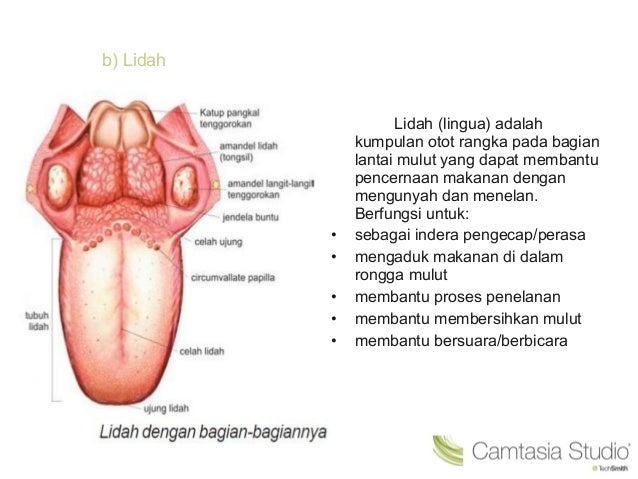 b) Lidah

Katup pangkal tenggorokan

amandel lidah (tongsil)

amandel langit-langit tenggorokan

jendela buntu

celah ujung

circumvallate papilla

tubuh lidah

celah lidah

ujung lidah

Lidah dengan bagian-bagiannya

Lidah (lingua) adalah kumpulan otot rangka pada bagian lantai mulut yang dapat membantu pencernaan makanan dengan mengunyah dan menelan. Berfungsi untuk:

• sebagai indera pengecap/perasa
• mengaduk makanan di dalam rongga mulut
• membantu proses penelanan
• membantu membersihkan mulut
• membantu bersuara/berbicara

Camtasia Studio
TechSmith